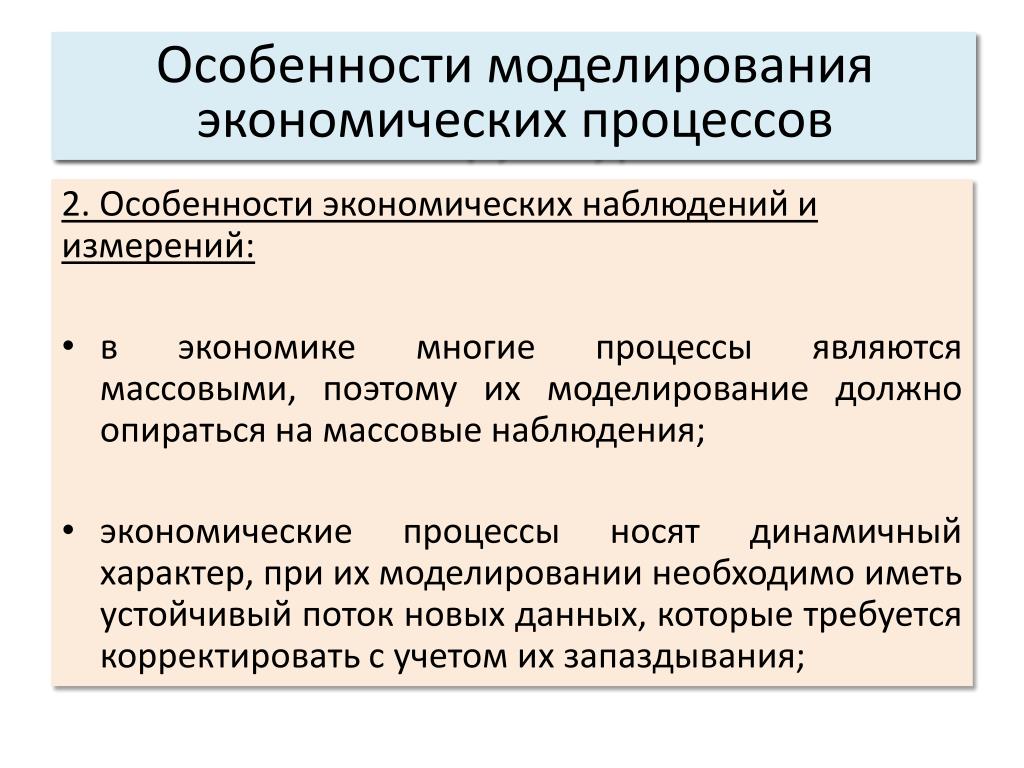 Особенности моделирования экономических процессов

2. Особенности экономических наблюдений и измерений:

• в экономике многие процессы являются массовыми, поэтому их моделирование должно опираться на массовые наблюдения;

• экономические процессы носят динамичный характер, при их моделировании необходимо иметь устойчивый поток новых данных, которые требуется корректировать с учетом их запаздывания;